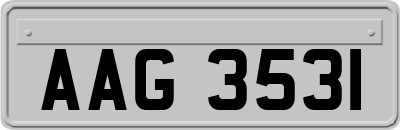 AAG 3531